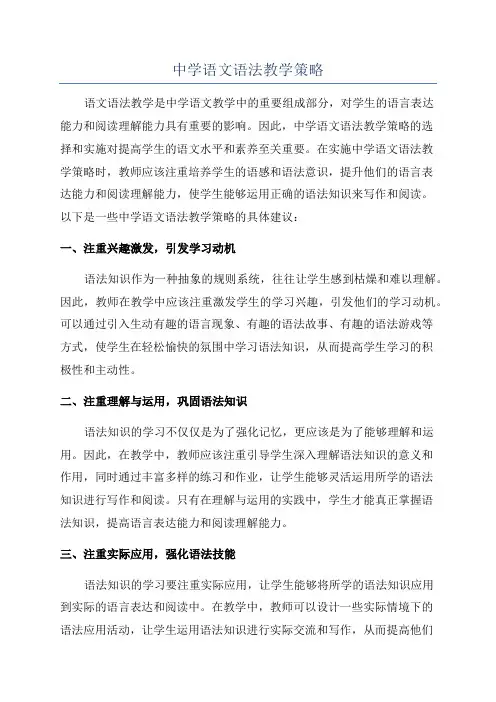 中学语文语法教学策略

语文语法教学是中学语文教学中的重要组成部分，对学生的语言表达能力和阅读理解能力具有重要的影响。因此，中学语文语法教学策略的选择和实施对提高学生的语文水平和素养至关重要。在实施中学语文语法教学策略时，教师应该注重培养学生的语感和语法意识，提升他们的语言表达能力和阅读理解能力，使学生能够运用正确的语法知识来写作和阅读。以下是一些中学语文语法教学策略的具体建议：

一、注重兴趣激发，引发学习动机

语法知识作为一种抽象的规则系统，往往让学生感到枯燥和难以理解。因此，教师在教学中应该注重激发学生的学习兴趣，引发他们的学习动机。可以通过引入生动有趣的语言现象、有趣的语法故事、有趣的语法游戏等方式，使学生在轻松愉快的氛围中学习语法知识，从而提高学生学习的积极性和主动性。

二、注重理解与运用，巩固语法知识

语法知识的学习不仅仅是为了强化记忆，更应该是为了能够理解和运用。因此，在教学中，教师应该注重引导学生深入理解语法知识的意义和作用，同时通过丰富多样的练习和作业，让学生能够灵活运用所学的语法知识进行写作和阅读。只有在理解与运用的实践中，学生才能真正掌握语法知识，提高语言表达能力和阅读理解能力。

三、注重实际应用，强化语法技能

语法知识的学习要注重实际应用，让学生能够将所学的语法知识应用到实际的语言表达和阅读中。在教学中，教师可以设计一些实际情境下的语法应用活动，让学生运用语法知识进行实际交流和写作，从而提高他们